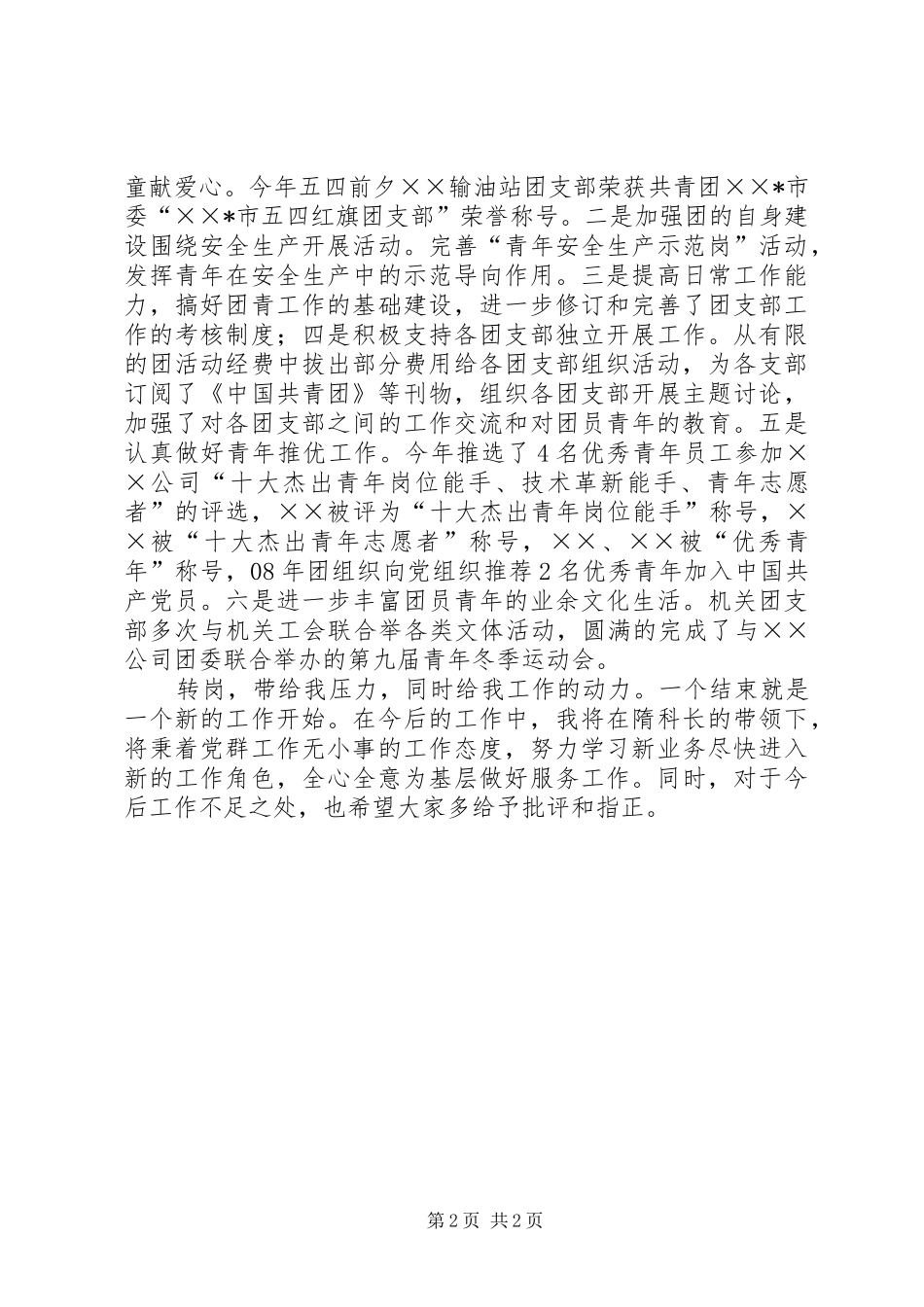 童献爱心。今年五四前夕××输油站团支部荣获共青团××*市委“××*市五四红旗团支部”荣誉称号。二是加强团的自身建设围绕安全生产开展活动。完善“青年安全生产示范岗”活动，发挥青年在安全生产中的示范导向作用。三是提高日常工作能力，搞好团青工作的基础建设，进一步修订和完善了团支部工作的考核制度；四是积极支持各团支部独立开展工作。从有限的团活动经费中拔出部分费用给各团支部组织活动，为各支部订阅了《中国共青团》等刊物，组织各团支部开展主题讨论，加强了对各团支部之间的工作交流和对团员青年的教育。五是认真做好青年推优工作。今年推选了4名优秀青年员工参加××公司“十大杰出青年岗位能手、技术革新能手、青年志愿者”的评选，××被评为“十大杰出青年岗位能手”称号，××被“十大杰出青年志愿者”称号，××、××被“优秀青年”称号，08年团组织向党组织推荐2名优秀青年加入中国共产党员。六是进一步丰富团员青年的业余文化生活。机关团支部多次与机关工会联合举各类文体活动，圆满的完成了与××公司团委联合举办的第九届青年冬季运动会。

转岗，带给我压力，同时给我工作的动力。一个结束就是一个新的工作开始。在今后的工作中，我将在隋科长的带领下，将秉着党群工作无小事的工作态度，努力学习新业务尽快进入新的工作角色，全心全意为基层做好服务工作。同时，对于今后工作不足之处，也希望大家多给予批评和指正。

第2页 共2页